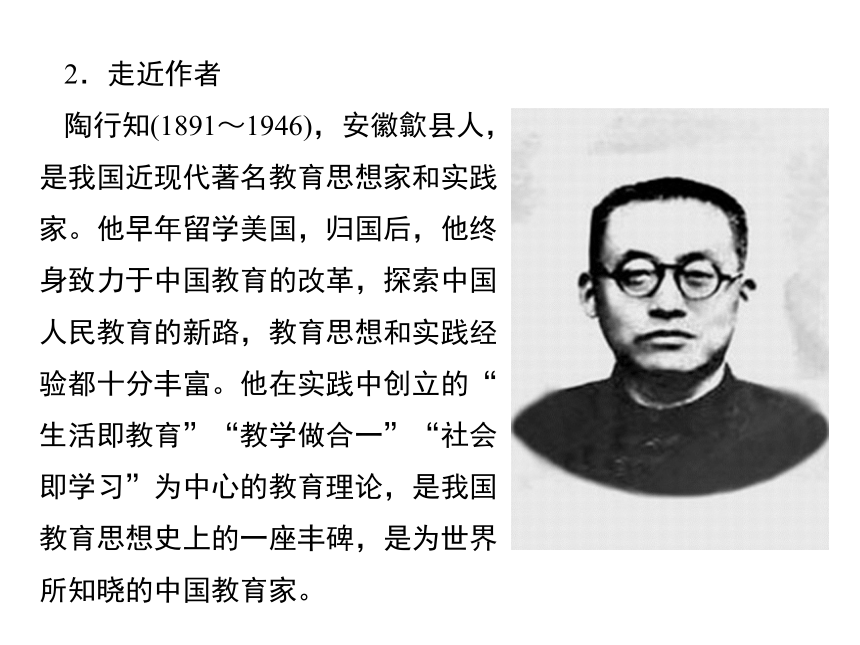 2．走近作者

陶行知(1891～1946)，安徽歙县人，是我国近现代著名教育思想家和实践家。他早年留学美国，归国后，他终身致力于中国教育的改革，探索中国人民教育的新路，教育思想和实践经验都十分丰富。他在实践中创立的“生活即教育”“教学做合一”“社会即学习”为中心的教育理论，是我国教育思想史上的一座丰碑，是为世界所知晓的中国教育家。